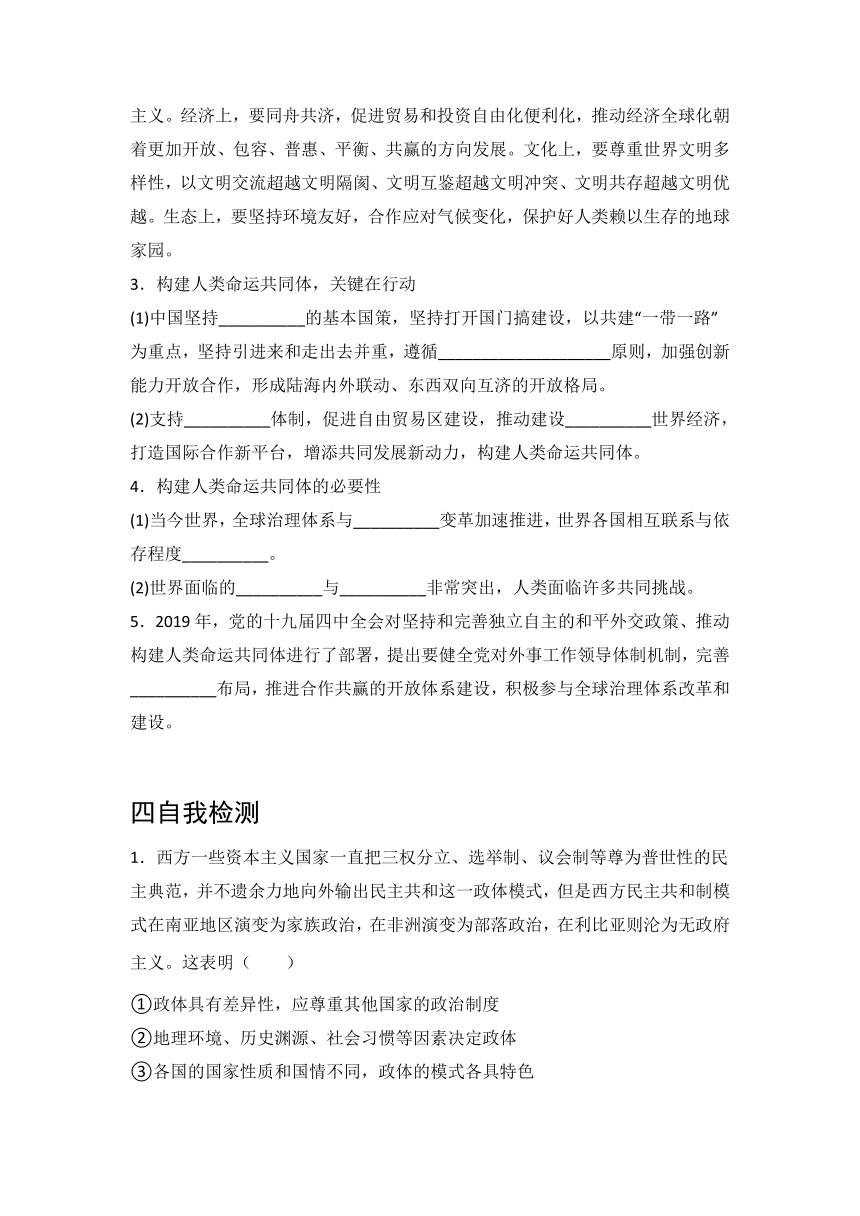 主义。经济上，要同舟共济，促进贸易和投资自由化便利化，推动经济全球化朝着更加开放、包容、普惠、平衡、共赢的方向发展。文化上，要尊重世界文明多样性，以文明交流超越文明隔阂、文明互鉴超越文明冲突、文明共存超越文明优越。生态上，要坚持环境友好，合作应对气候变化，保护好人类赖以生存的地球家园。

3．构建人类命运共同体，关键在行动

(1)中国坚持__________的基本国策，坚持打开国门搞建设，以共建“一带一路”为重点，坚持引进来和走出去并重，遵循____________________原则，加强创新能力开放合作，形成陆海内外联动、东西双向互济的开放格局。

(2)支持__________体制，促进自由贸易区建设，推动建设__________世界经济，打造国际合作新平台，增添共同发展新动力，构建人类命运共同体。

4．构建人类命运共同体的必要性

(1)当今世界，全球治理体系与__________变革加速推进，世界各国相互联系与依存程度__________。

(2)世界面临的__________与__________非常突出，人类面临许多共同挑战。

5．2019 年，党的十九届四中全会对坚持和完善独立自主的和平外交政策、推动构建人类命运共同体进行了部署，提出要健全党对外事工作领导体制机制，完善__________布局，推进合作共赢的开放体系建设，积极参与全球治理体系改革和建设。

四自我检测

1．西方一些资本主义国家一直把三权分立、选举制、议会制等尊为普世性的民主典范，并不遗余力地向外输出民主共和这一政体模式，但是西方民主共和制模式在南亚地区演变为家族政治，在非洲演变为部落政治，在利比亚则沦为无政府主义。这表明（　　）

①政体具有差异性，应尊重其他国家的政治制度

②地理环境、历史渊源、社会习惯等因素决定政体

③各国的国家性质和国情不同，政体的模式各具特色